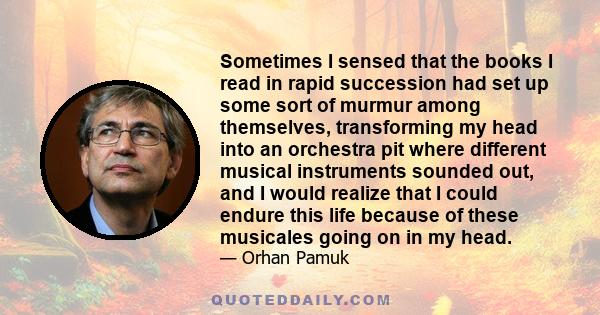 Sometimes I sensed that the books I read in rapid succession had set up some sort of murmur among themselves, transforming my head into an orchestra pit where different musical instruments sounded out, and I would realize that I could endure this life because of these musicales going on in my head.
— Orhan Pamuk

QUOTEDDAILY.COM